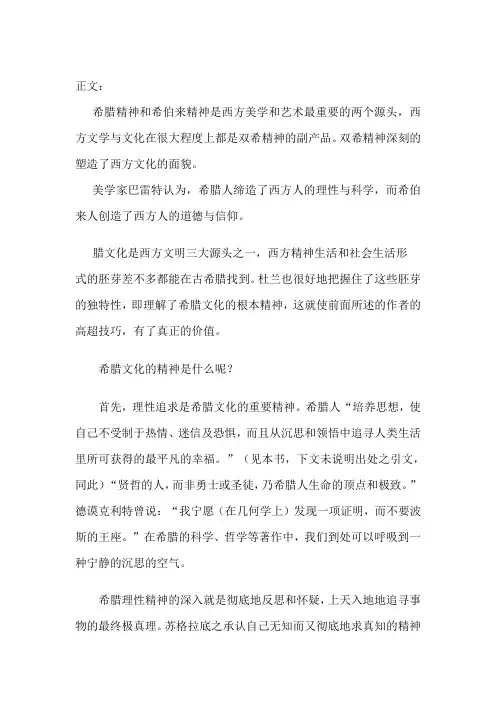 正文：

希腊精神和希伯来精神是西方美学和艺术最重要的两个源头，西方文学与文化在很大程度上都是双希精神的副产品。双希精神深刻的塑造了西方文化的面貌。

美学家巴雷特认为，希腊人缔造了西方人的理性与科学，而希伯来人创造了西方人的道德与信仰。

腊文化是西方文明三大源头之一，西方精神生活和社会生活形式的胚芽差不多都能在古希腊找到。杜兰也很好地把握住了这些胚芽的独特性，即理解了希腊文化的根本精神，这就使前面所述的作者的高超技巧，有了真正的价值。

希腊文化的精神是什么呢？

首先，理性追求是希腊文化的重要精神。希腊人“培养思想，使自己不受制于热情、迷信及恐惧，而且从沉思和领悟中追寻人类生活里所可获得的最平凡的幸福。”（见本书，下文未说明出处之引文，同此）“贤哲的人，而非勇士或圣徒，乃希腊人生命的顶点和极致。”德谟克利特曾说：“我宁愿（在几何学上）发现一项证明，而不要波斯的王座。”在希腊的科学、哲学等著作中，我们到处可以呼吸到一种宁静的沉思的空气。

希腊理性精神的深入就是彻底地反思和怀疑，上天入地地追寻事物的最终极真理。苏格拉底之承认自己无知而又彻底地求真知的精神